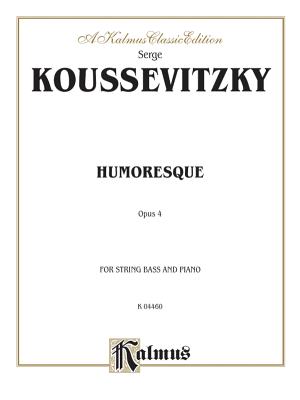 A Kalmus Classic Edition

Serge

KOUSSEVITZKY

HUMORESQUE

Opus 4

FOR STRING BASS AND PIANO

K 04460

Kalmus